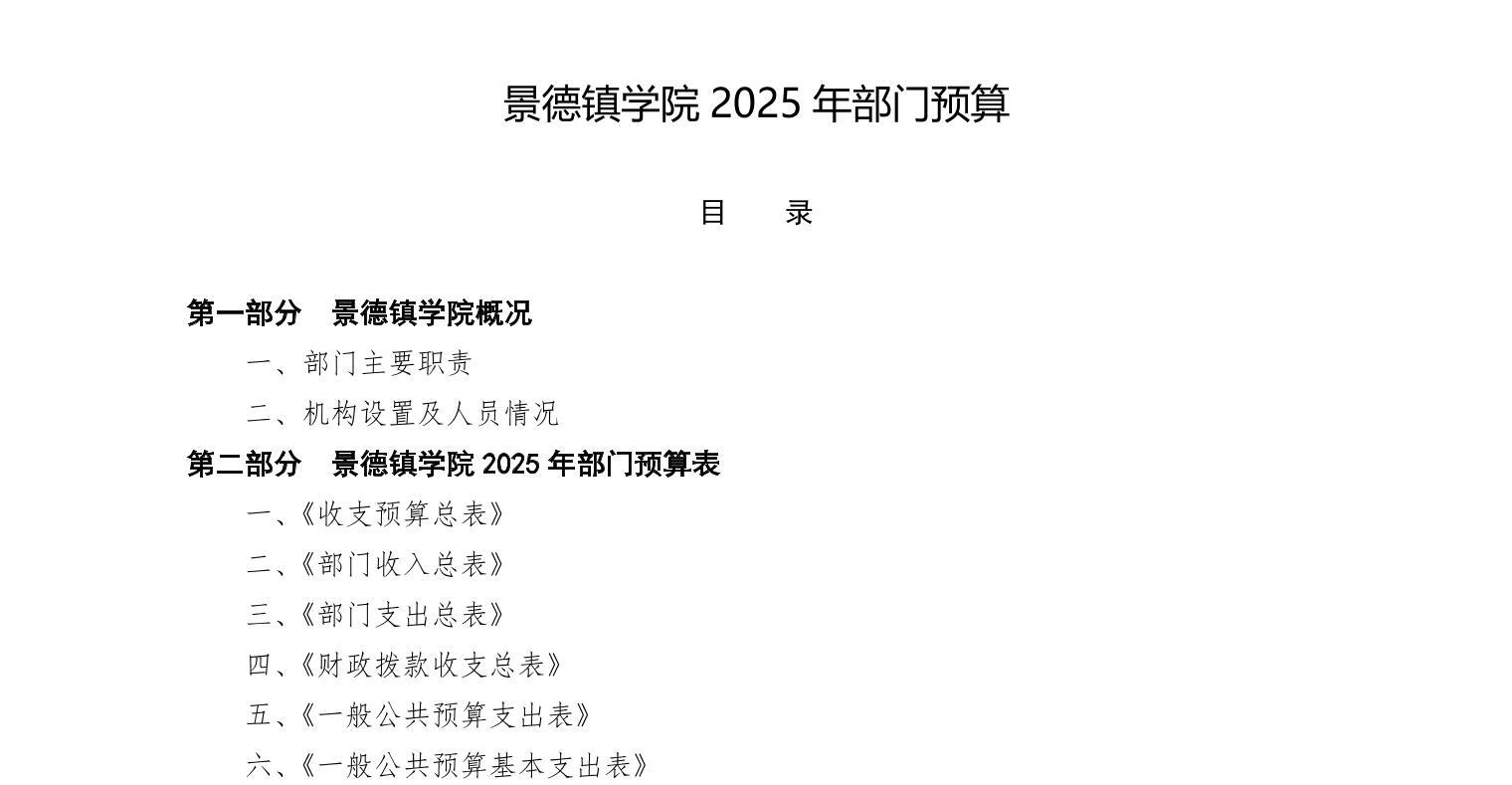 景德镇学院2025年部门预算

目 录

第一部分 景德镇学院概况

一、部门主要职责

二、机构设置及人员情况

第二部分 景德镇学院2025年部门预算表

一、《收支预算总表》

二、《部门收入总表》

三、《部门支出总表》

四、《财政拨款收支总表》

五、《一般公共预算支出表》

六、《一般公共预算基本支出表》